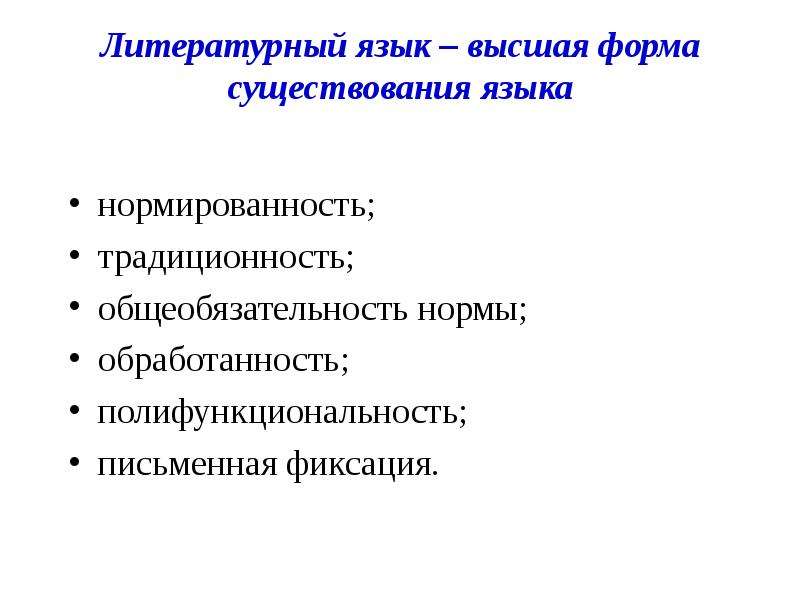 Литературный язык – высшая форма существования языка

• нормированность;
• традиционность;
• общеобязательность нормы;
• обработанность;
• полифункциональность;
• письменная фиксация.